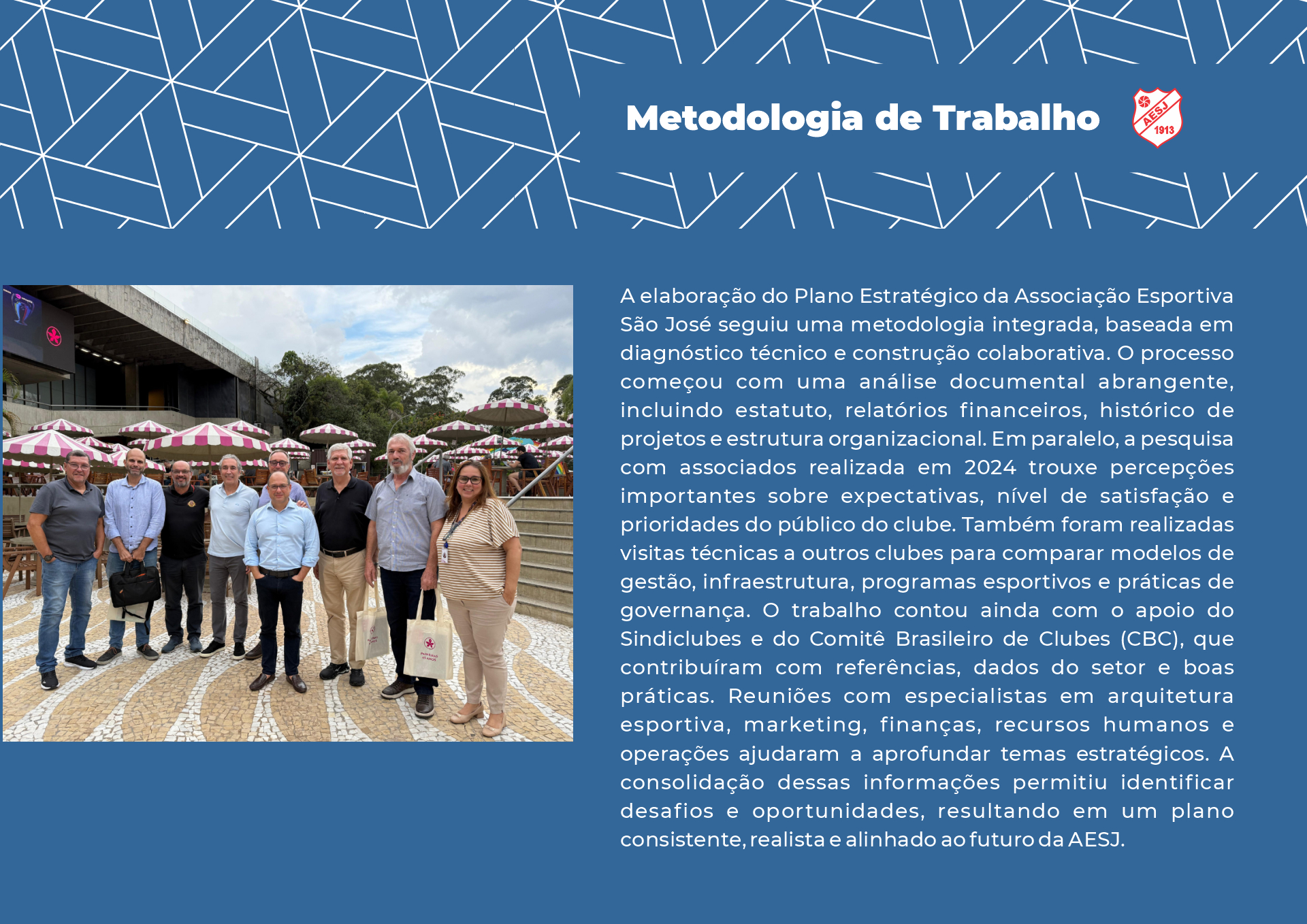 Metodologia de Trabalho

AESJ
1913

A elaboração do Plano Estratégico da Associação Esportiva São José seguiu uma metodologia integrada, baseada em diagnóstico técnico e construção colaborativa. O processo começou com uma análise documental abrangente, incluindo estatuto, relatórios financeiros, histórico de projetos e estrutura organizacional. Em paralelo, a pesquisa com associados realizada em 2024 trouxe percepções importantes sobre expectativas, nível de satisfação e prioridades do público do clube. Também foram realizadas visitas técnicas a outros clubes para comparar modelos de gestão, infraestrutura, programas esportivos e práticas de governança. O trabalho contou ainda com o apoio do Sindiclubes e do Comitê Brasileiro de Clubes (CBC), que contribuíram com referências, dados do setor e boas práticas. Reuniões com especialistas em arquitetura esportiva, marketing, finanças, recursos humanos e operações ajudaram a aprofundar temas estratégicos. A consolidação dessas informações permitiu identificar desafios e oportunidades, resultando em um plano consistente, realista e alinhado ao futuro da AESJ.